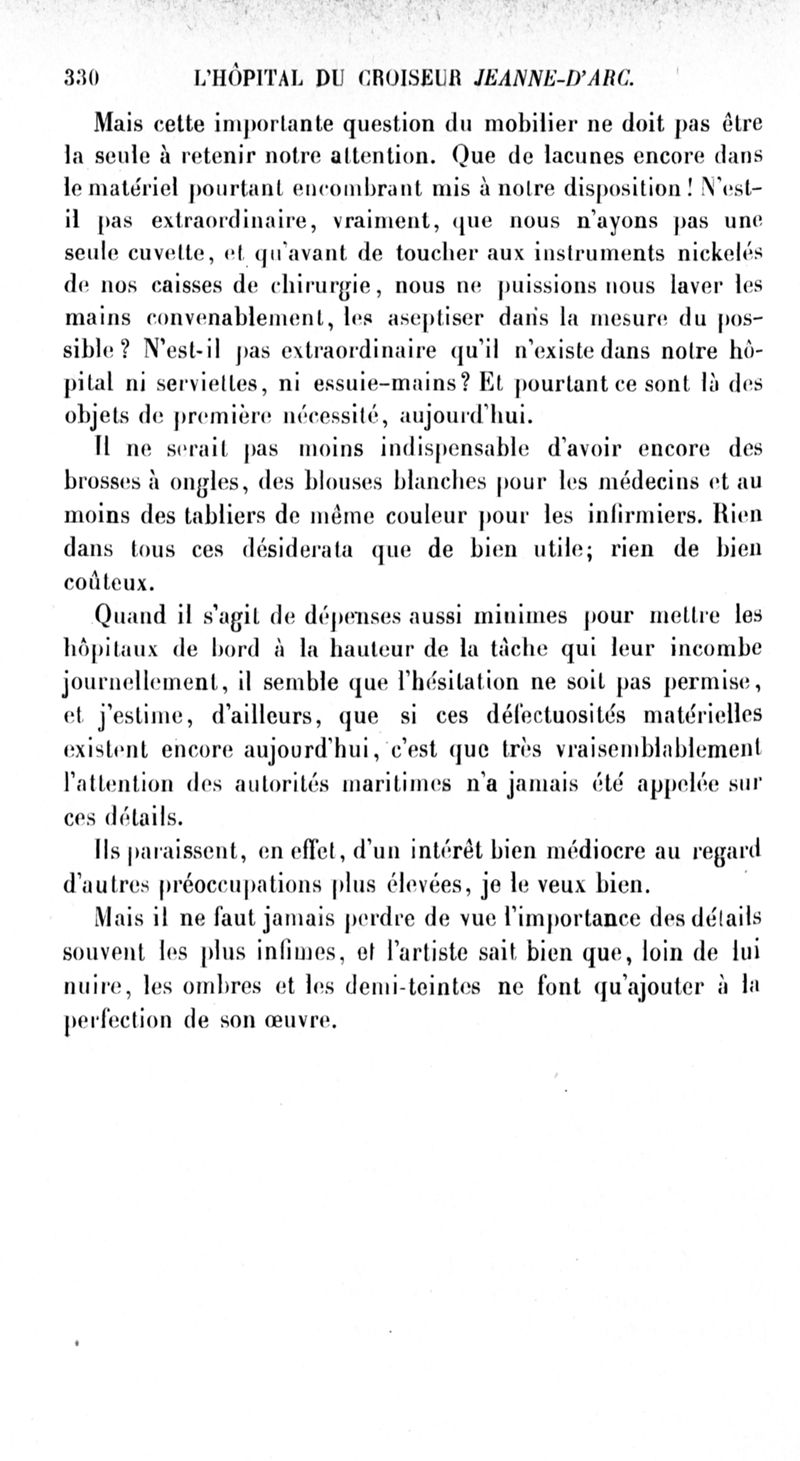 330 L'HÔPITAL DU CROISEUR JEANNE-D'ARC.

Mais cette importante question du mobilier ne doit pas être la seule à retenir notre attention. Que de lacunes encore dans le matériel pourtant encombrant mis à notre disposition ! N'est-il pas extraordinaire, vraiment, que nous n'ayons pas une seule cuvette, et qu'avant de toucher aux instruments nickelés de nos caisses de chirurgie, nous ne puissions nous laver les mains convenablement, les aseptiser dans la mesure du possible ? N'est-il pas extraordinaire qu'il n'existe dans notre hôpital ni serviettes, ni essuie-mains ? Et pourtant ce sont là des objets de première nécessité, aujourd'hui.

Il ne serait pas moins indispensable d'avoir encore des brosses à ongles, des blouses blanches pour les médecins et au moins des tabliers de même couleur pour les infirmiers. Rien dans tous ces désiderata que de bien utile; rien de bien coûteux.

Quand il s'agit de dépenses aussi minimes pour mettre les hôpitaux de bord à la hauteur de la tâche qui leur incombe journellement, il semble que l'hésitation ne soit pas permise, et j'estime, d'ailleurs, que si ces défectuosités matérielles existent encore aujourd'hui, c'est que très vraisemblablement l'attention des autorités maritimes n'a jamais été appelée sur ces détails.

Ils paraissent, en effet, d'un intérêt bien médiocre au regard d'autres préoccupations plus élevées, je le veux bien.

Mais il ne faut jamais perdre de vue l'importance des détails souvent les plus infimes, et l'artiste sait bien que, loin de lui nuire, les ombres et les demi-teintes ne font qu'ajouter à la perfection de son œuvre.